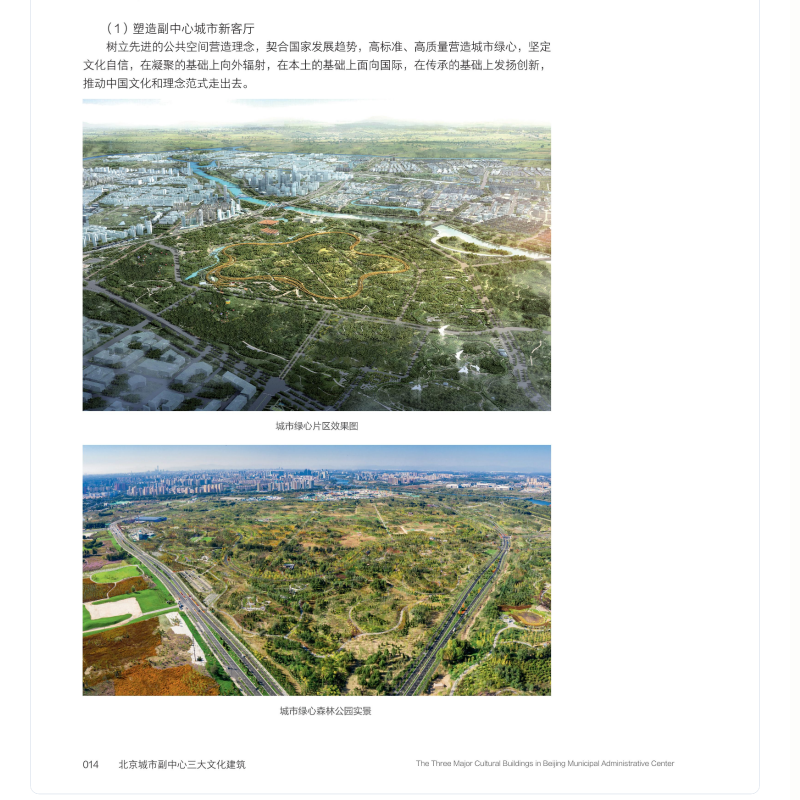 （1）塑造副中心城市新客厅

树立先进的公共空间营造理念，契合国家发展趋势，高标准、高质量营造城市绿心，坚定文化自信，在凝聚的基础上向外辐射，在本土的基础上面向国际，在传承的基础上发扬创新，推动中国文化和理念范式走出去。

城市绿心片区效果图

城市绿心森林公园实景

014　北京城市副中心三大文化建筑　The Three Major Cultural Buildings in Beijing Municipal Administrative Center